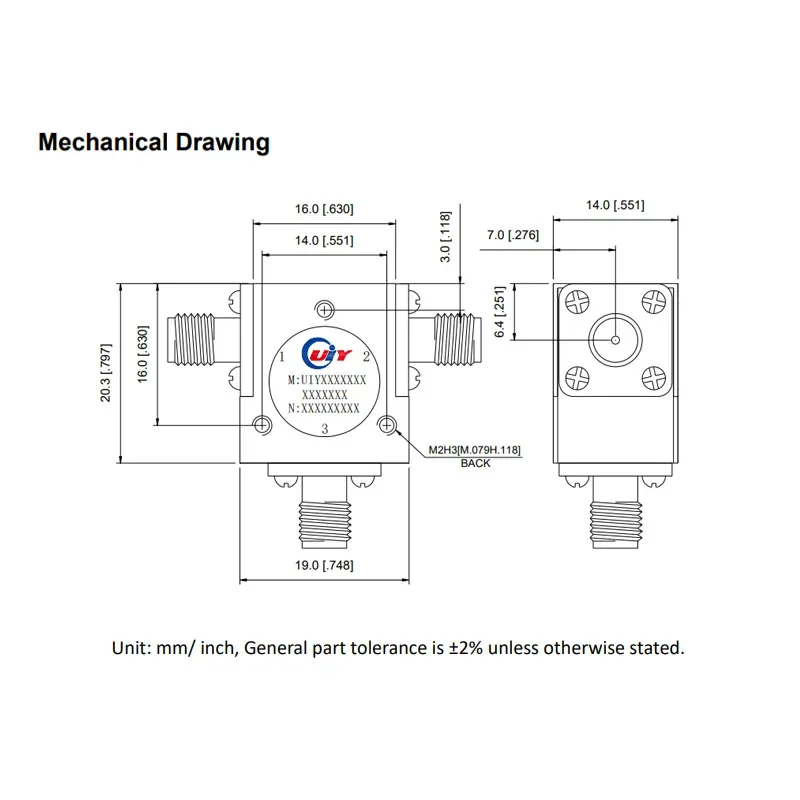 Mechanical Drawing

16.0 [.630]

14.0 [.551]

3.0 [.118]

14.0 [.551]

7.0 [.276]

6.4 [.251]

20.3 [.797]

16.0 [.630]

UIY

1

2

M:UIYXXXXXXX

XXXXXXX

N:XXXXXXXXX

3

M2H3[M.079H.118]
BACK

19.0 [.748]

Unit: mm/ inch, General part tolerance is ±2% unless otherwise stated.